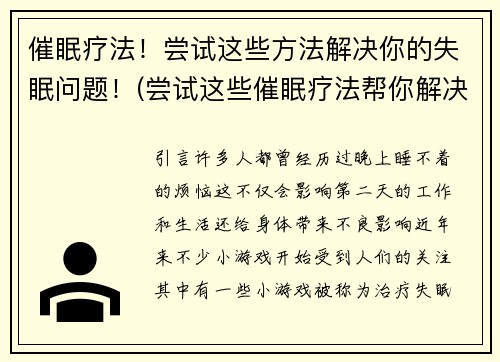 催眠疗法！尝试这些方法解决你的失眠问题！(尝试这些催眠疗法帮你解决

引言许多人都曾经历过晚上睡不着的烦恼这不仅会影响第二天的工作和生活还给身体带来不良影响近年来不少小游戏开始受到人们的关注其中有一些小游戏被称为治疗失眠